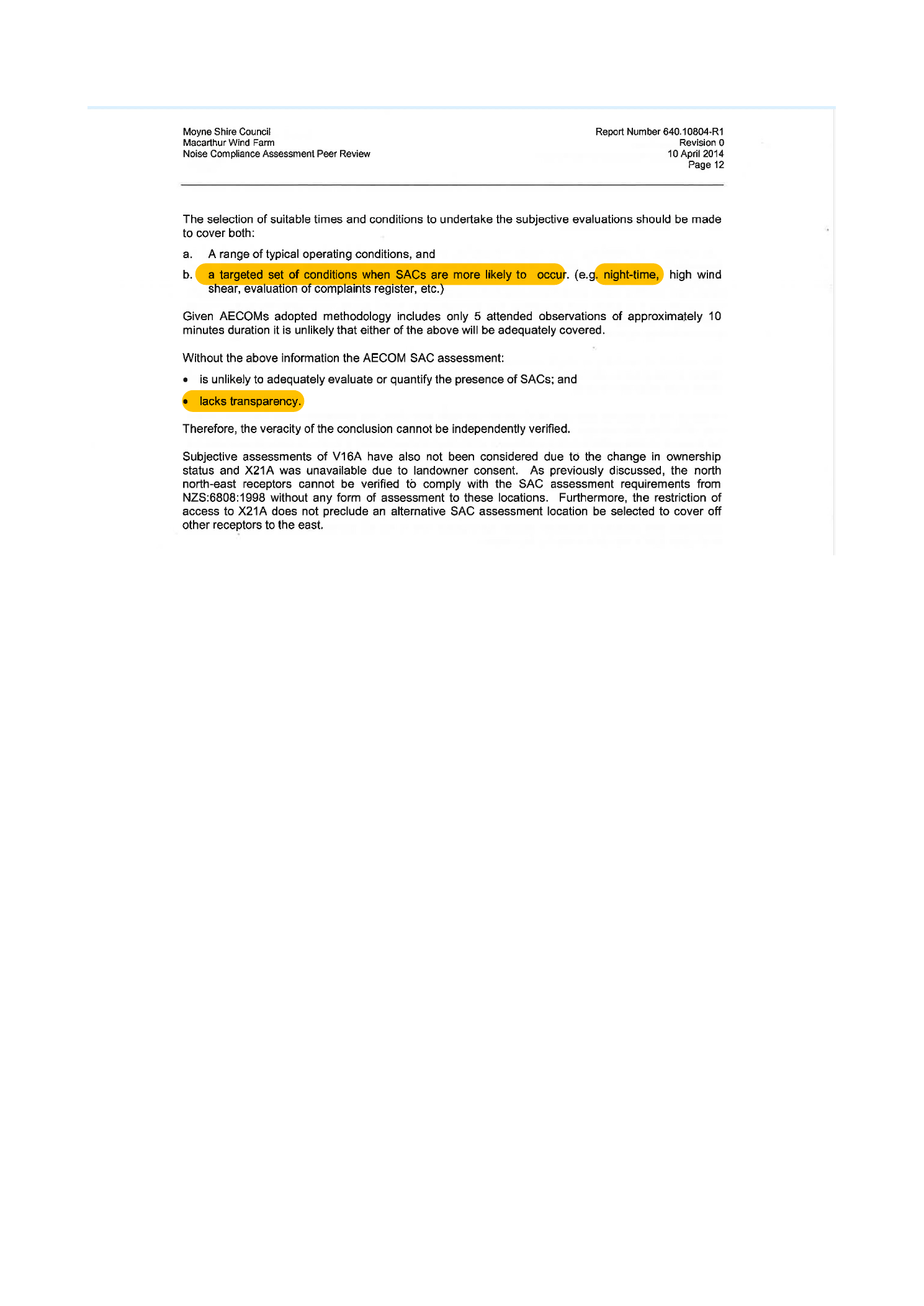 Moyne Shire Council
Macarthur Wind Farm
Noise Compliance Assessment Peer Review

Report Number 640.10804-R1
Revision 0
10 April 2014
Page 12

The selection of suitable times and conditions to undertake the subjective evaluations should be made to cover both:

a. A range of typical operating conditions, and

b. a targeted set of conditions when SACs are more likely to occur. (e.g. night-time, high wind shear, evaluation of complaints register, etc.)

Given AECOMs adopted methodology includes only 5 attended observations of approximately 10 minutes duration it is unlikely that either of the above will be adequately covered.

Without the above information the AECOM SAC assessment:

• is unlikely to adequately evaluate or quantify the presence of SACs; and

• lacks transparency.

Therefore, the veracity of the conclusion cannot be independently verified.

Subjective assessments of V16A have also not been considered due to the change in ownership status and X21A was unavailable due to landowner consent. As previously discussed, the north north-east receptors cannot be verified to comply with the SAC assessment requirements from NZS:6808:1998 without any form of assessment to these locations. Furthermore, the restriction of access to X21A does not preclude an alternative SAC assessment location be selected to cover off other receptors to the east.